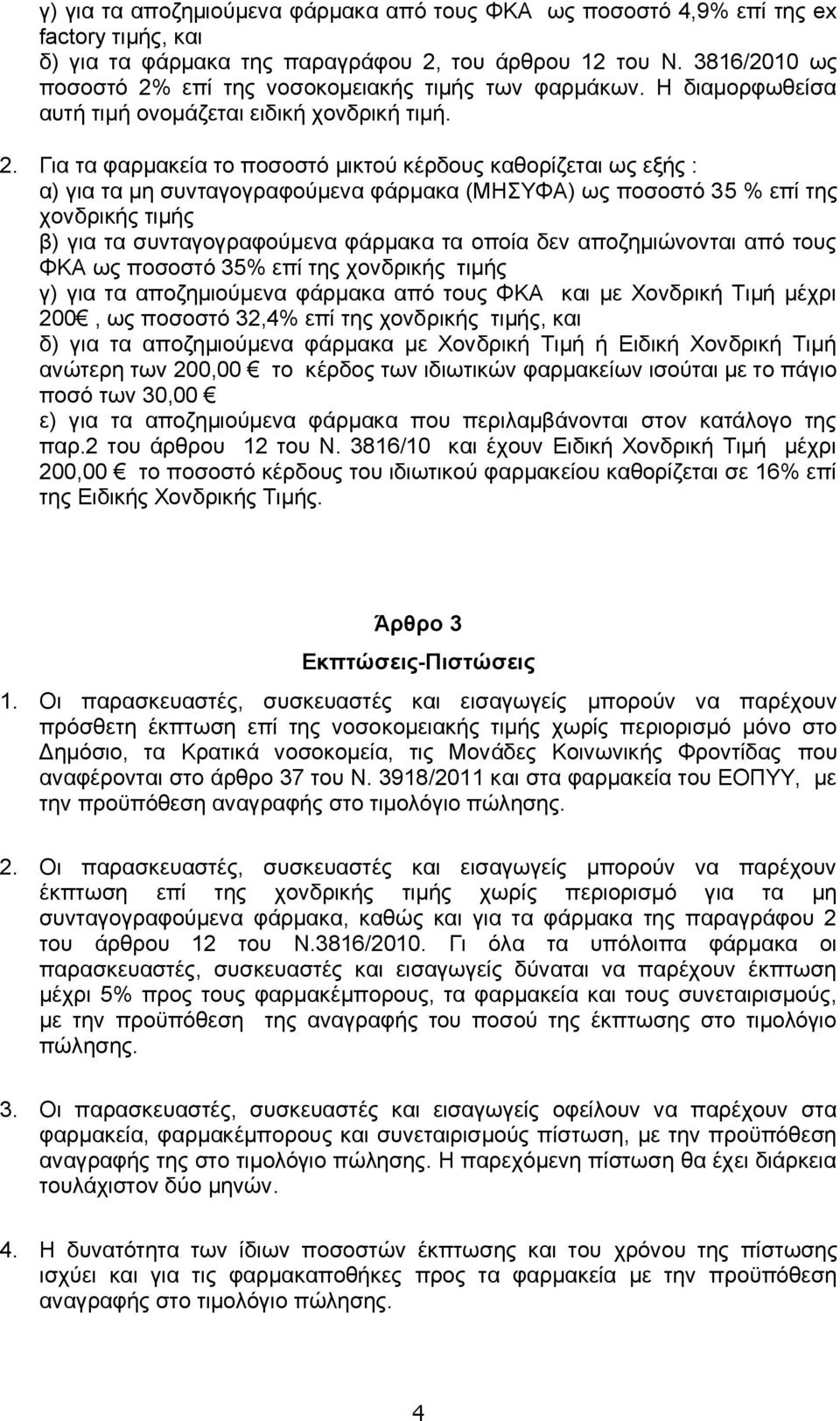 γ) για τα αποζημιούμενα φάρμακα από τους ΦΚΑ ως ποσοστό 4,9% επί της ex factory τιμής, και
δ) για τα φάρμακα της παραγράφου 2, του άρθρου 12 του Ν. 3816/2010 ως ποσοστό 2% επί της νοσοκομειακής τιμής των φαρμάκων. Η διαμορφωθείσα αυτή τιμή ονομάζεται ειδική χονδρική τιμή.

2. Για τα φαρμακεία το ποσοστό μικτού κέρδους καθορίζεται ως εξής :
α) για τα μη συνταγογραφούμενα φάρμακα (ΜΗΣΥΦΑ) ως ποσοστό 35 % επί της χονδρικής τιμής
β) για τα συνταγογραφούμενα φάρμακα τα οποία δεν αποζημιώνονται από τους ΦΚΑ ως ποσοστό 35% επί της χονδρικής τιμής
γ) για τα αποζημιούμενα φάρμακα από τους ΦΚΑ και με Χονδρική Τιμή μέχρι 200€, ως ποσοστό 32,4% επί της χονδρικής τιμής, και
δ) για τα αποζημιούμενα φάρμακα με Χονδρική Τιμή ή Ειδική Χονδρική Τιμή ανώτερη των 200,00 € το κέρδος των ιδιωτικών φαρμακείων ισούται με το πάγιο ποσό των 30,00 €
ε) για τα αποζημιούμενα φάρμακα που περιλαμβάνονται στον κατάλογο της παρ.2 του άρθρου 12 του Ν. 3816/10 και έχουν Ειδική Χονδρική Τιμή μέχρι 200,00 € το ποσοστό κέρδους του ιδιωτικού φαρμακείου καθορίζεται σε 16% επί της Ειδικής Χονδρικής Τιμής.

Άρθρο 3

Εκπτώσεις-Πιστώσεις

1. Οι παρασκευαστές, συσκευαστές και εισαγωγείς μπορούν να παρέχουν πρόσθετη έκπτωση επί της νοσοκομειακής τιμής χωρίς περιορισμό μόνο στο Δημόσιο, τα Κρατικά νοσοκομεία, τις Μονάδες Κοινωνικής Φροντίδας που αναφέρονται στο άρθρο 37 του Ν. 3918/2011 και στα φαρμακεία του ΕΟΠΥΥ, με την προϋπόθεση αναγραφής στο τιμολόγιο πώλησης.

2. Οι παρασκευαστές, συσκευαστές και εισαγωγείς μπορούν να παρέχουν έκπτωση επί της χονδρικής τιμής χωρίς περιορισμό για τα μη συνταγογραφούμενα φάρμακα, καθώς και για τα φάρμακα της παραγράφου 2 του άρθρου 12 του Ν.3816/2010. Γι όλα τα υπόλοιπα φάρμακα οι παρασκευαστές, συσκευαστές και εισαγωγείς δύναται να παρέχουν έκπτωση μέχρι 5% προς τους φαρμακέμπορους, τα φαρμακεία και τους συνεταιρισμούς, με την προϋπόθεση της αναγραφής του ποσού της έκπτωσης στο τιμολόγιο πώλησης.

3. Οι παρασκευαστές, συσκευαστές και εισαγωγείς οφείλουν να παρέχουν στα φαρμακεία, φαρμακέμπορους και συνεταιρισμούς πίστωση, με την προϋπόθεση αναγραφής της στο τιμολόγιο πώλησης. Η παρεχόμενη πίστωση θα έχει διάρκεια τουλάχιστον δύο μηνών.

4. Η δυνατότητα των ίδιων ποσοστών έκπτωσης και του χρόνου της πίστωσης ισχύει και για τις φαρμακαποθήκες προς τα φαρμακεία με την προϋπόθεση αναγραφής στο τιμολόγιο πώλησης.

4